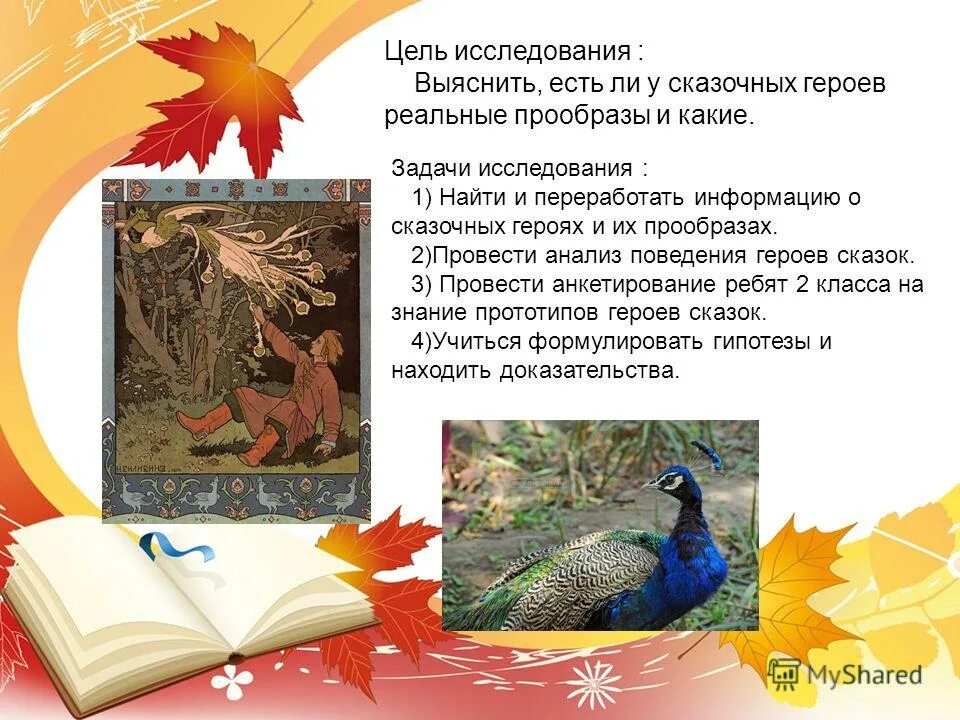 Цель исследования :
Выяснить, есть ли у сказочных героев реальные прообразы и какие.

Задачи исследования :
1) Найти и переработать информацию о сказочных героях и их прообразах.
2)Провести анализ поведения героев сказок.
3) Провести анкетирование ребят 2 класса на знание прототипов героев сказок.
4)Учиться формулировать гипотезы и находить доказательства.

MyShared